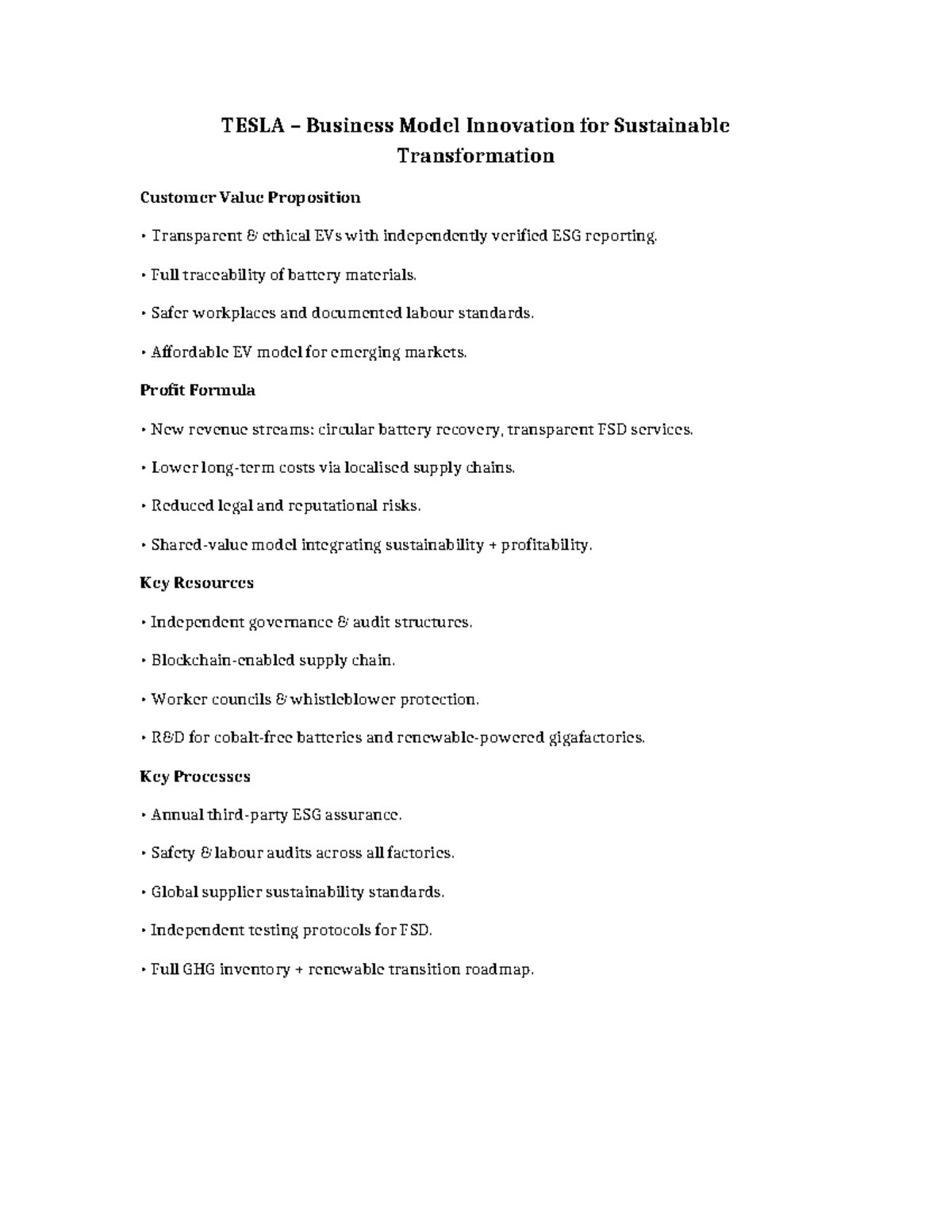 TESLA – Business Model Innovation for Sustainable Transformation

Customer Value Proposition

• Transparent & ethical EVs with independently verified ESG reporting.

• Full traceability of battery materials.

• Safer workplaces and documented labour standards.

• Affordable EV model for emerging markets.

Profit Formula

• New revenue streams: circular battery recovery, transparent FSD services.

• Lower long-term costs via localised supply chains.

• Reduced legal and reputational risks.

• Shared-value model integrating sustainability + profitability.

Key Resources

• Independent governance & audit structures.

• Blockchain-enabled supply chain.

• Worker councils & whistleblower protection.

• R&D for cobalt-free batteries and renewable-powered gigafactories.

Key Processes

• Annual third-party ESG assurance.

• Safety & labour audits across all factories.

• Global supplier sustainability standards.

• Independent testing protocols for FSD.

• Full GHG inventory + renewable transition roadmap.